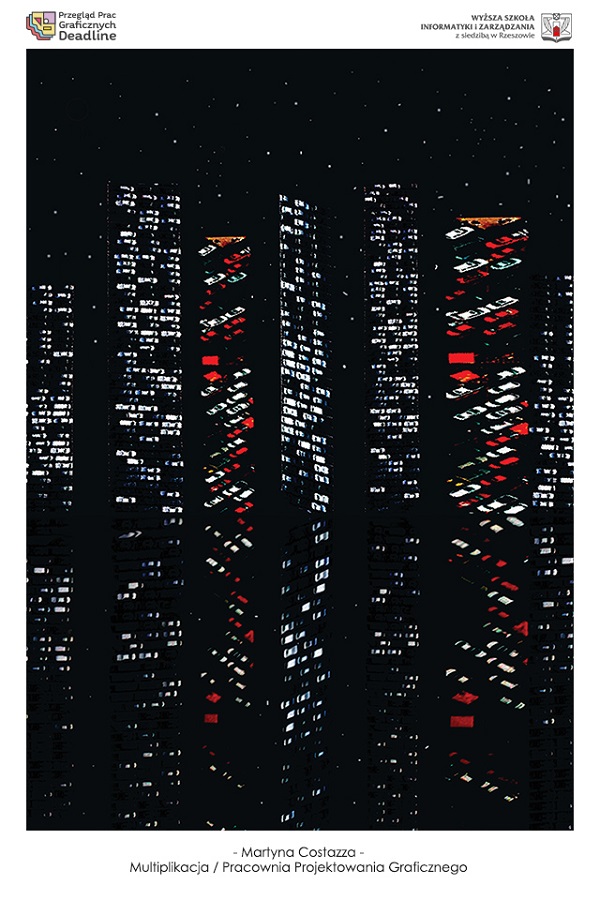 Przegląd Prac
Graficznych
Deadline

WYŻSZA SZKOŁA
INFORMATYKI I ZARZĄDZANIA
z siedzibą w Rzeszowie

- Martyna Costazza -
Multiplikacja / Pracownia Projektowania Graficznego